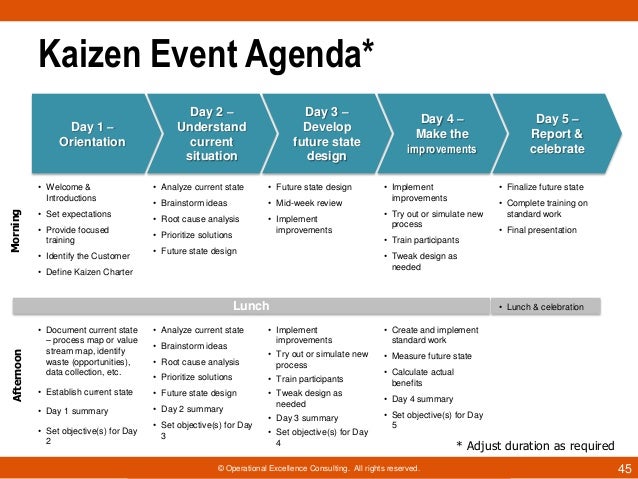 Kaizen Event Agenda*

Day 1 – Orientation

Day 2 – Understand current situation

Day 3 – Develop future state design

Day 4 – Make the improvements

Day 5 – Report & celebrate

Morning

• Welcome & Introductions
• Set expectations
• Provide focused training
• Identify the Customer
• Define Kaizen Charter

• Analyze current state
• Brainstorm ideas
• Root cause analysis
• Prioritize solutions
• Future state design

• Future state design
• Mid-week review
• Implement improvements

• Implement improvements
• Try out or simulate new process
• Train participants
• Tweak design as needed

• Finalize future state
• Complete training on standard work
• Final presentation

Lunch

• Lunch & celebration

Afternoon

• Document current state – process map or value stream map, identify waste (opportunities), data collection, etc.
• Establish current state
• Day 1 summary
• Set objective(s) for Day 2

• Analyze current state
• Brainstorm ideas
• Root cause analysis
• Prioritize solutions
• Future state design
• Day 2 summary
• Set objective(s) for Day 3

• Implement improvements
• Try out or simulate new process
• Train participants
• Tweak design as needed
• Day 3 summary
• Set objective(s) for Day 4

• Create and implement standard work
• Measure future state
• Calculate actual benefits
• Day 4 summary
• Set objective(s) for Day 5

* Adjust duration as required

© Operational Excellence Consulting. All rights reserved.

45